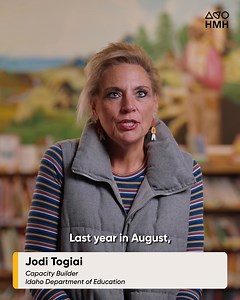 HMH

Last year in August,

Jodi Togiai
Capacity Builder
Idaho Department of Education